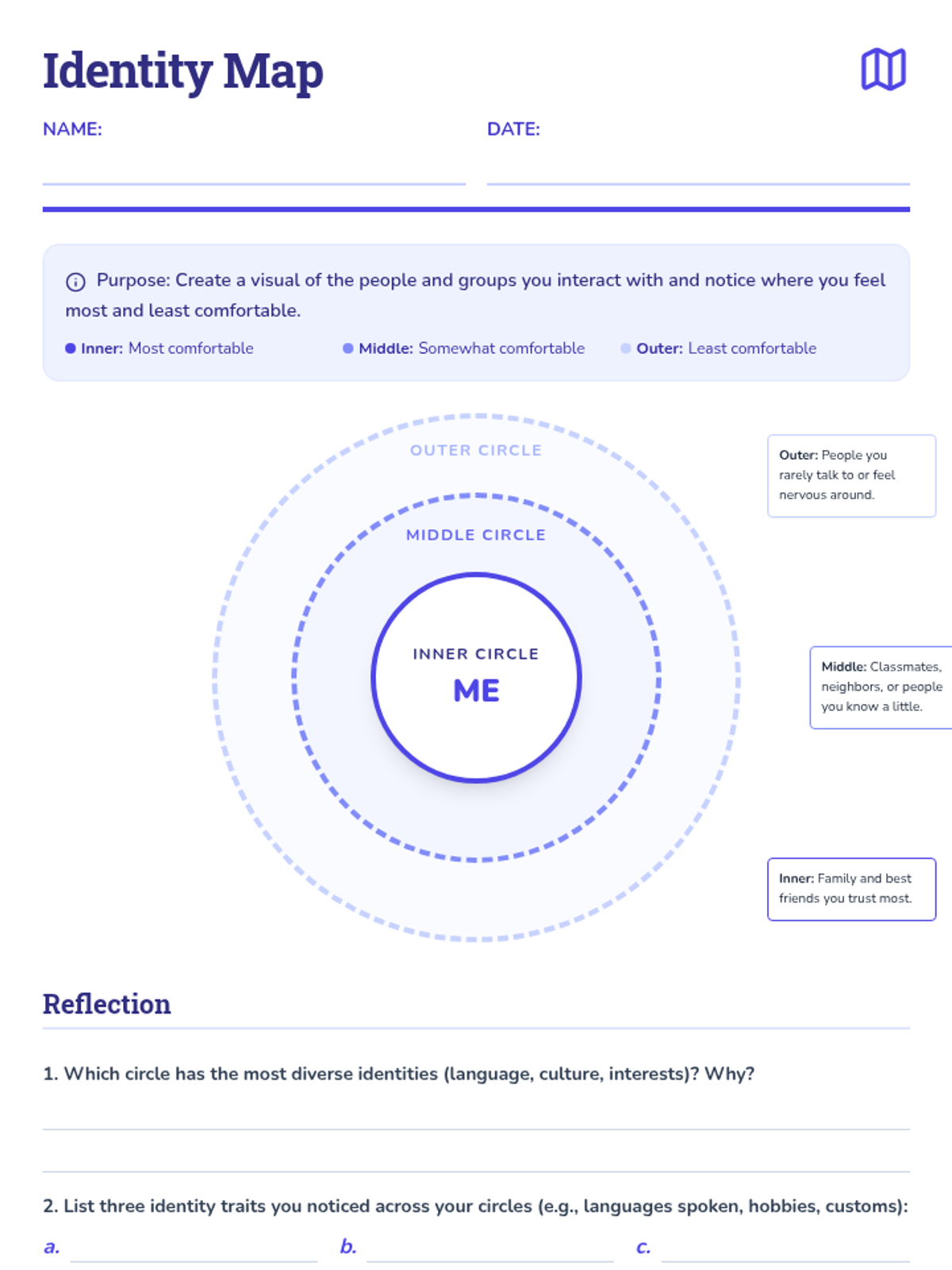 Identity Map

NAME: ____

DATE: ____

Purpose: Create a visual of the people and groups you interact with and notice where you feel most and least comfortable.

• Inner: Most comfortable
• Middle: Somewhat comfortable
• Outer: Least comfortable

OUTER CIRCLE

MIDDLE CIRCLE

INNER CIRCLE

ME

Outer: People you rarely talk to or feel nervous around.

Middle: Classmates, neighbors, or people you know a little.

Inner: Family and best friends you trust most.

Reflection

1. Which circle has the most diverse identities (language, culture, interests)? Why?

____

____

2. List three identity traits you noticed across your circles (e.g., languages spoken, hobbies, customs):

a. ____ b. ____ c. ____